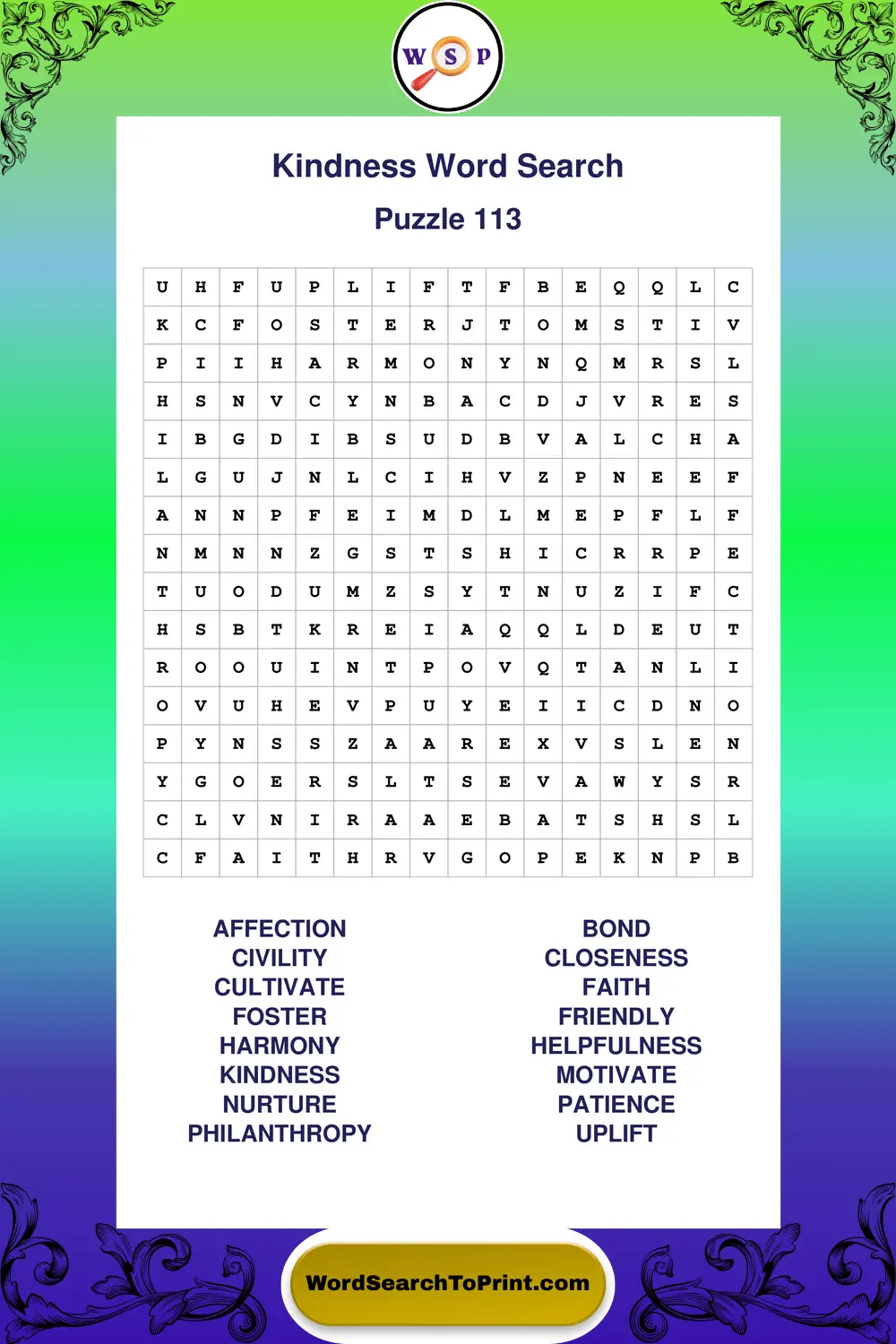 W S P

Kindness Word Search

Puzzle 113

| U | H | F | U | P | L | I | F | T | F | B | E | Q | Q | L | C |
|---|---|---|---|---|---|---|---|---|---|---|---|---|---|---|---|
| K | C | F | O | S | T | E | R | J | T | O | M | S | T | I | V |
| P | I | I | H | A | R | M | O | N | Y | N | Q | M | R | S | L |
| H | S | N | V | C | Y | N | B | A | C | D | J | V | R | E | S |
| I | B | G | D | I | B | S | U | D | B | V | A | L | C | H | A |
| L | G | U | J | N | L | C | I | H | V | Z | P | N | E | E | F |
| A | N | N | P | F | E | I | M | D | L | M | E | P | F | L | F |
| N | M | N | N | Z | G | S | T | S | H | I | C | R | R | P | E |
| T | U | O | D | U | M | Z | S | Y | T | N | U | Z | I | F | C |
| H | S | B | T | K | R | E | I | A | Q | Q | L | D | E | U | T |
| R | O | O | U | I | N | T | P | O | V | Q | T | A | N | L | I |
| O | V | U | H | E | V | P | U | Y | E | I | I | C | D | N | O |
| P | Y | N | S | S | Z | A | A | R | E | X | V | S | L | E | N |
| Y | G | O | E | R | S | L | T | S | E | V | A | W | Y | S | R |
| C | L | V | N | I | R | A | A | E | B | A | T | S | H | S | L |
| C | F | A | I | T | H | R | V | G | O | P | E | K | N | P | B |

AFFECTION
CIVILITY
CULTIVATE
FOSTER
HARMONY
KINDNESS
NURTURE
PHILANTHROPY

BOND
CLOSENESS
FAITH
FRIENDLY
HELPFULNESS
MOTIVATE
PATIENCE
UPLIFT

WordSearchToPrint.com